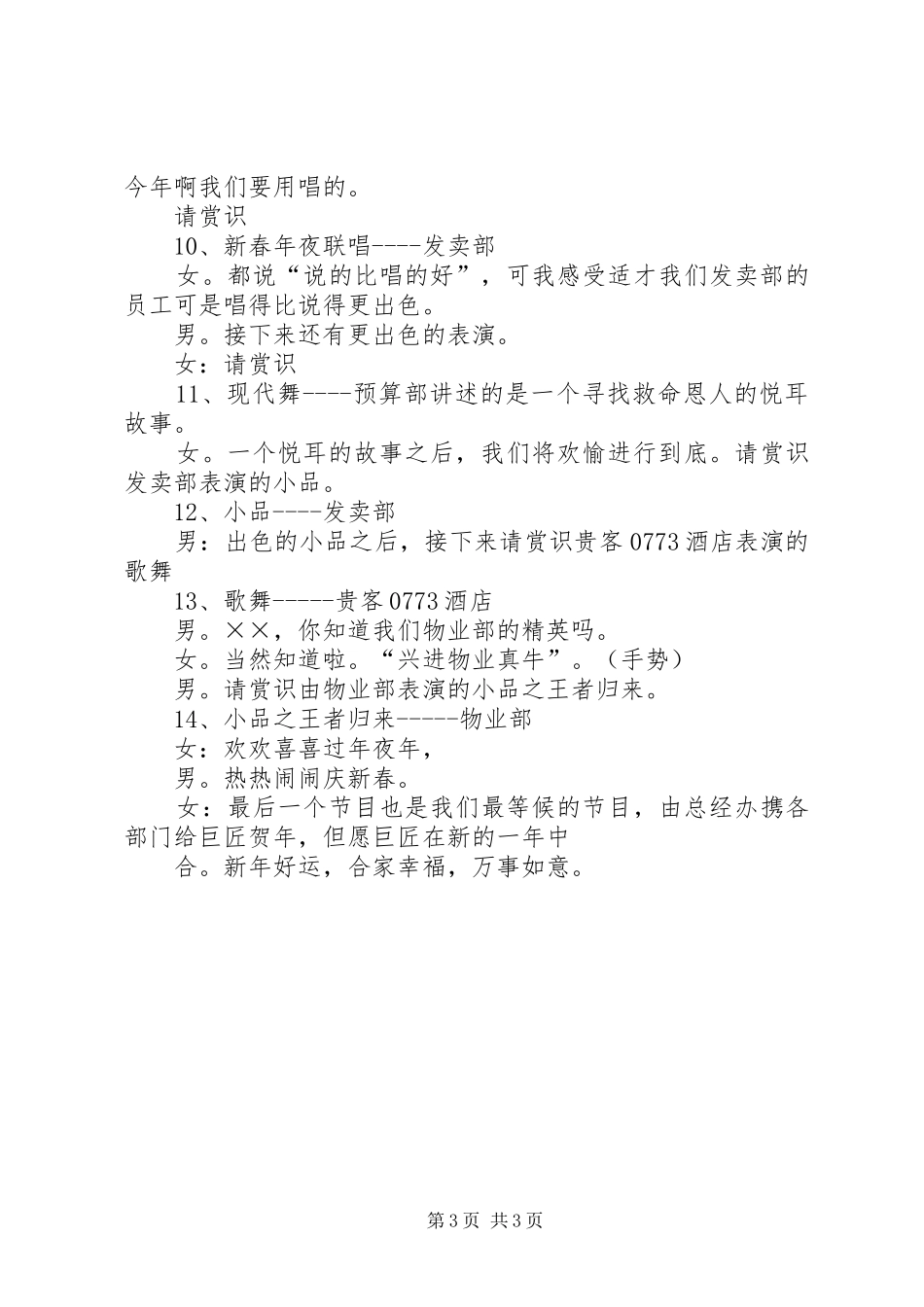 今年啊我们要用唱的。

请赏识

10、新春年夜联唱----发卖部

女。都说“说的比唱的好”，可我感受适才我们发卖部的员工可是唱得比说得更出色。

男。接下来还有更出色的表演。

女：请赏识

11、现代舞----预算部讲述的是一个寻找救命恩人的悦耳故事。

女。一个悦耳的故事之后，我们将欢愉进行到底。请赏识发卖部表演的小品。

12、小品----发卖部

男：出色的小品之后，接下来请赏识贵客0773酒店表演的歌舞

13、歌舞-----贵客0773酒店

男。××，你知道我们物业部的精英吗。

女。当然知道啦。“兴进物业真牛”。（手势）

男。请赏识由物业部表演的小品之王者归来。

14、小品之王者归来-----物业部

女：欢欢喜喜过年夜年，

男。热热闹闹庆新春。

女：最后一个节目也是我们最等候的节目，由总经办携各部门给巨匠贺年，但愿巨匠在新的一年中

合。新年好运，合家幸福，万事如意。

第3页 共3页